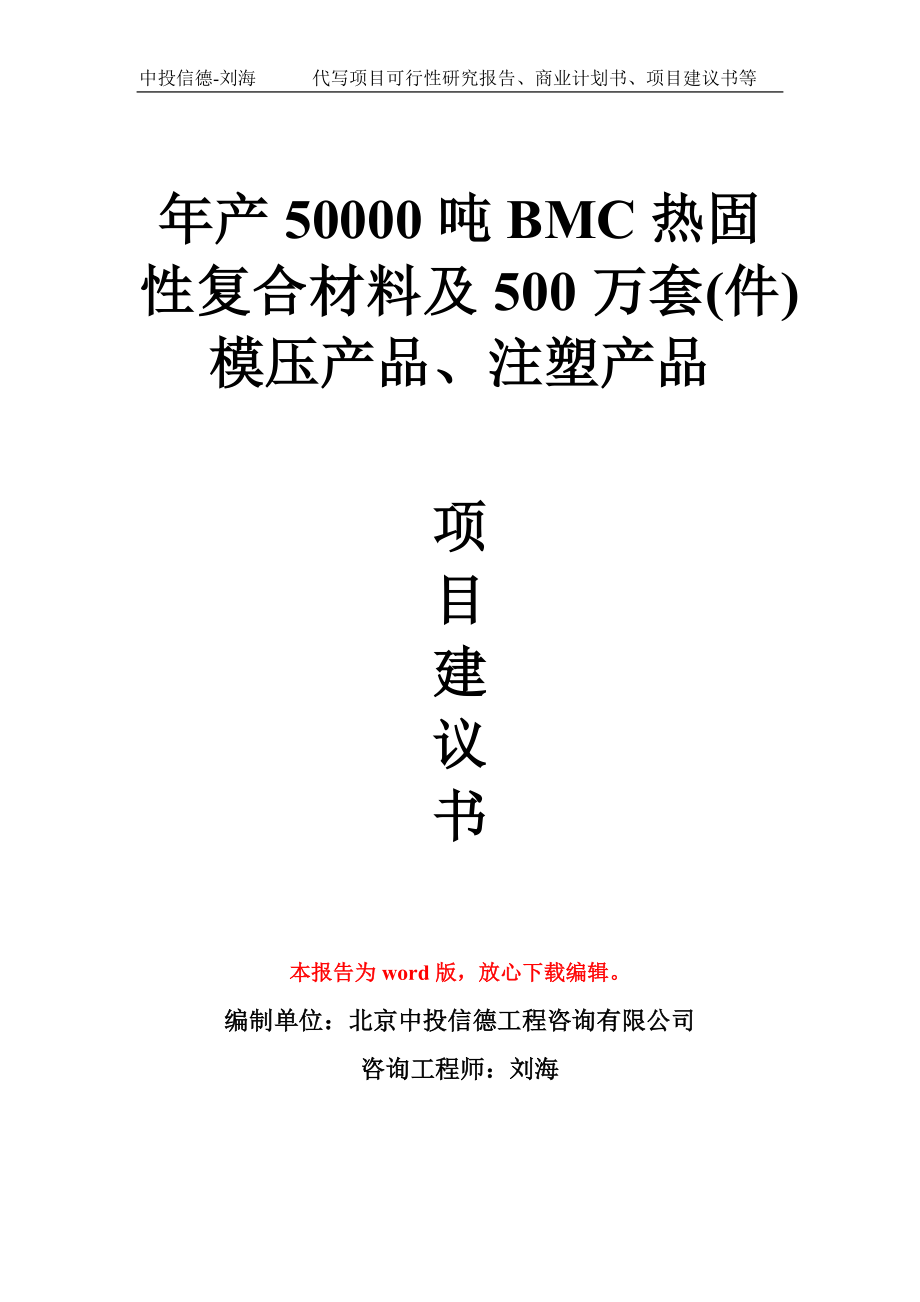 中投信德-刘海　　代写项目可行性研究报告、商业计划书、项目建议书等

年产 50000 吨 BMC 热固性复合材料及 500 万套(件)模压产品、注塑产品

项目建议书

本报告为 word 版，放心下载编辑。

编制单位：北京中投信德工程咨询有限公司

咨询工程师：刘海